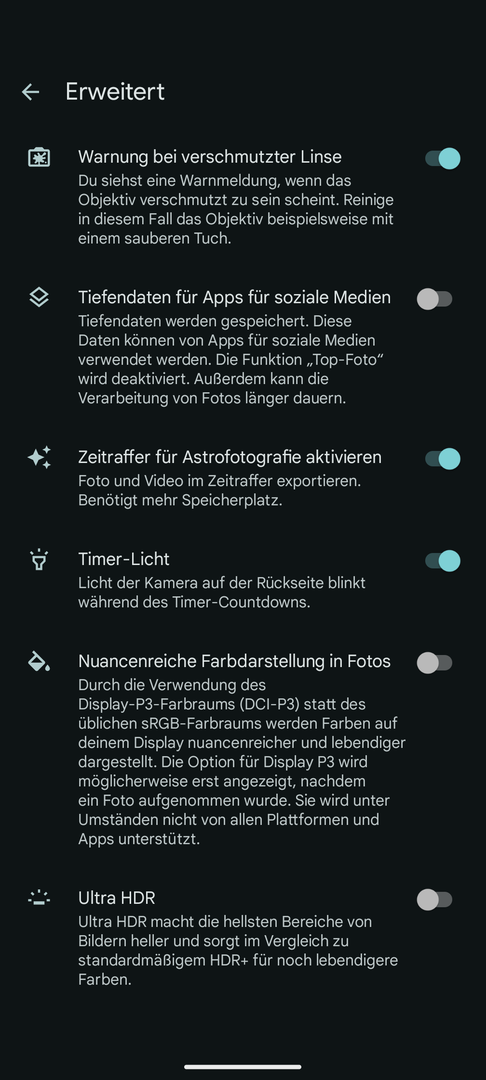 Erweitert

Warnung bei verschmutzter Linse
Du siehst eine Warnmeldung, wenn das Objektiv verschmutzt zu sein scheint. Reinige in diesem Fall das Objektiv beispielsweise mit einem sauberen Tuch.

Tiefendaten für Apps für soziale Medien
Tiefendaten werden gespeichert. Diese Daten können von Apps für soziale Medien verwendet werden. Die Funktion „Top-Foto“ wird deaktiviert. Außerdem kann die Verarbeitung von Fotos länger dauern.

Zeitraffer für Astrofotografie aktivieren
Foto und Video im Zeitraffer exportieren. Benötigt mehr Speicherplatz.

Timer-Licht
Licht der Kamera auf der Rückseite blinkt während des Timer-Countdowns.

Nuancenreiche Farbdarstellung in Fotos
Durch die Verwendung des Display-P3-Farbraums (DCI-P3) statt des üblichen sRGB-Farbraums werden Farben auf deinem Display nuancenreicher und lebendiger dargestellt. Die Option für Display P3 wird möglicherweise erst angezeigt, nachdem ein Foto aufgenommen wurde. Sie wird unter Umständen nicht von allen Plattformen und Apps unterstützt.

Ultra HDR
Ultra HDR macht die hellsten Bereiche von Bildern heller und sorgt im Vergleich zu standardmäßigem HDR+ für noch lebendigere Farben.